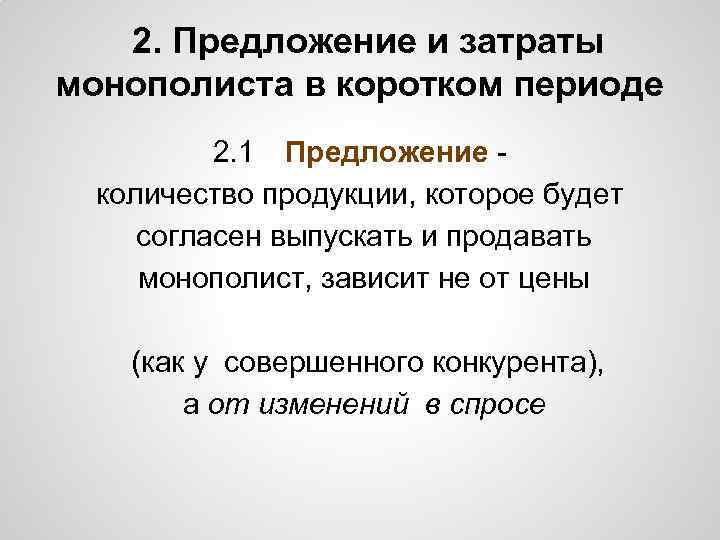 2. Предложение и затраты монополиста в коротком периоде

2.1 Предложение - количество продукции, которое будет согласен выпускать и продавать монополист, зависит не от цены

(как у совершенного конкурента), а от изменений в спросе